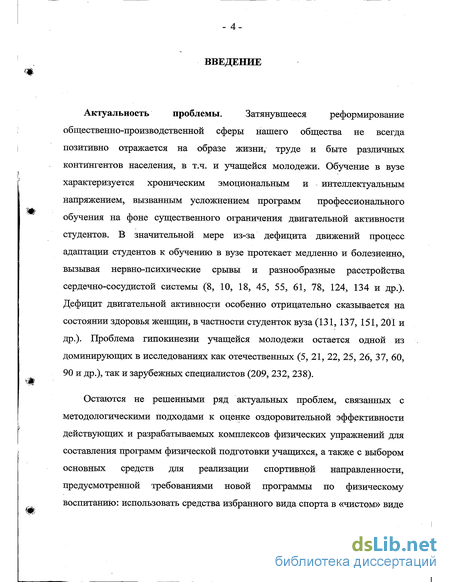 - 4 -

ВВЕДЕНИЕ

Актуальность проблемы. Затянувшееся реформирование общественно-производственной сферы нашего общества не всегда позитивно отражается на образе жизни, труде и быте различных контингентов населения, в т.ч. и учащейся молодежи. Обучение в вузе характеризуется хроническим эмоциональным и интеллектуальным напряжением, вызванным усложнением программ профессионального обучения на фоне существенного ограничения двигательной активности студентов. В значительной мере из-за дефицита движений процесс адаптации студентов к обучению в вузе протекает медленно и болезненно, вызывая нервно-психические срывы и разнообразные расстройства сердечно-сосудистой системы (8, 10, 18, 45, 55, 61, 78, 124, 134 и др.). Дефицит двигательной активности особенно отрицательно сказывается на состоянии здоровья женщин, в частности студенток вуза (131, 137, 151, 201 и др.). Проблема гипокинезии учащейся молодежи остается одной из доминирующих в исследованиях как отечественных (5, 21, 22, 25, 26, 37, 60, 90 и др.), так и зарубежных специалистов (209, 232, 238).

Остаются не решенными ряд актуальных проблем, связанных с методологическими подходами к оценке оздоровительной эффективности действующих и разрабатываемых комплексов физических упражнений для составления программ физической подготовки учащихся, а также с выбором основных средств для реализации спортивной направленности, предусмотренной требованиями новой программы по физическому воспитанию: использовать средства избранного вида спорта в «чистом» виде

dsLib.net
библиотека диссертаций